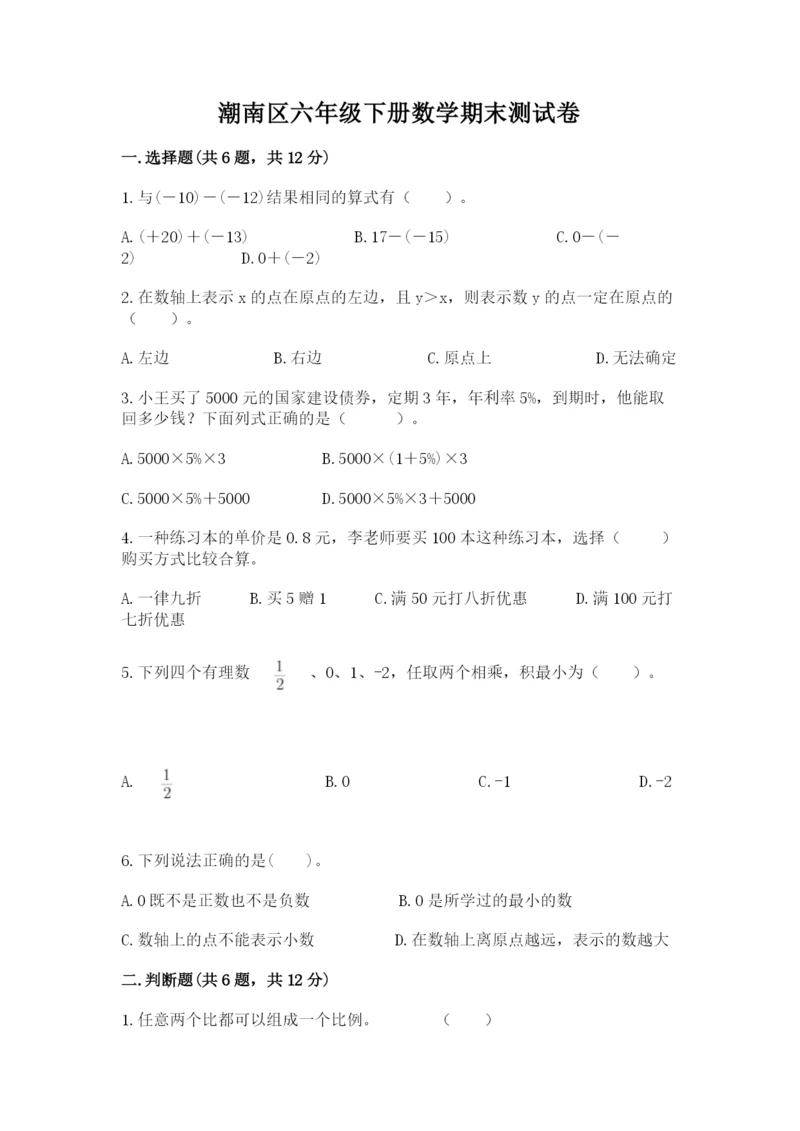 潮南区六年级下册数学期末测试卷

一.选择题(共6题，共12分)

1.与(－10)－(－12)结果相同的算式有（　　）。

A.(＋20)＋(－13)　　　　B.17－(－15)　　　　C.0－(－2)　　　　D.0＋(－2)

2.在数轴上表示x的点在原点的左边，且y＞x，则表示数y的点一定在原点的（　　）。

A.左边　　　　B.右边　　　　C.原点上　　　　D.无法确定

3.小王买了5000元的国家建设债券，定期3年，年利率5%，到期时，他能取回多少钱？下面列式正确的是（　　）。

A.5000×5%×3　　　　B.5000×(1＋5%)×3

C.5000×5%＋5000　　　　D.5000×5%×3＋5000

4.一种练习本的单价是0.8元，李老师要买100本这种练习本，选择（　　）购买方式比较合算。

A.一律九折　　　　B.买5赠1　　　　C.满50元打八折优惠　　　　D.满100元打七折优惠

5.下列四个有理数 $\frac{1}{2}$ 、0、1、-2，任取两个相乘，积最小为（　　）。

A. $\frac{1}{2}$　　　　B.0　　　　C.-1　　　　D.-2

6.下列说法正确的是(　　)。

A.0既不是正数也不是负数　　　　B.0是所学过的最小的数

C.数轴上的点不能表示小数　　　　D.在数轴上离原点越远，表示的数越大

二.判断题(共6题，共12分)

1.任意两个比都可以组成一个比例。　　　　（　　）